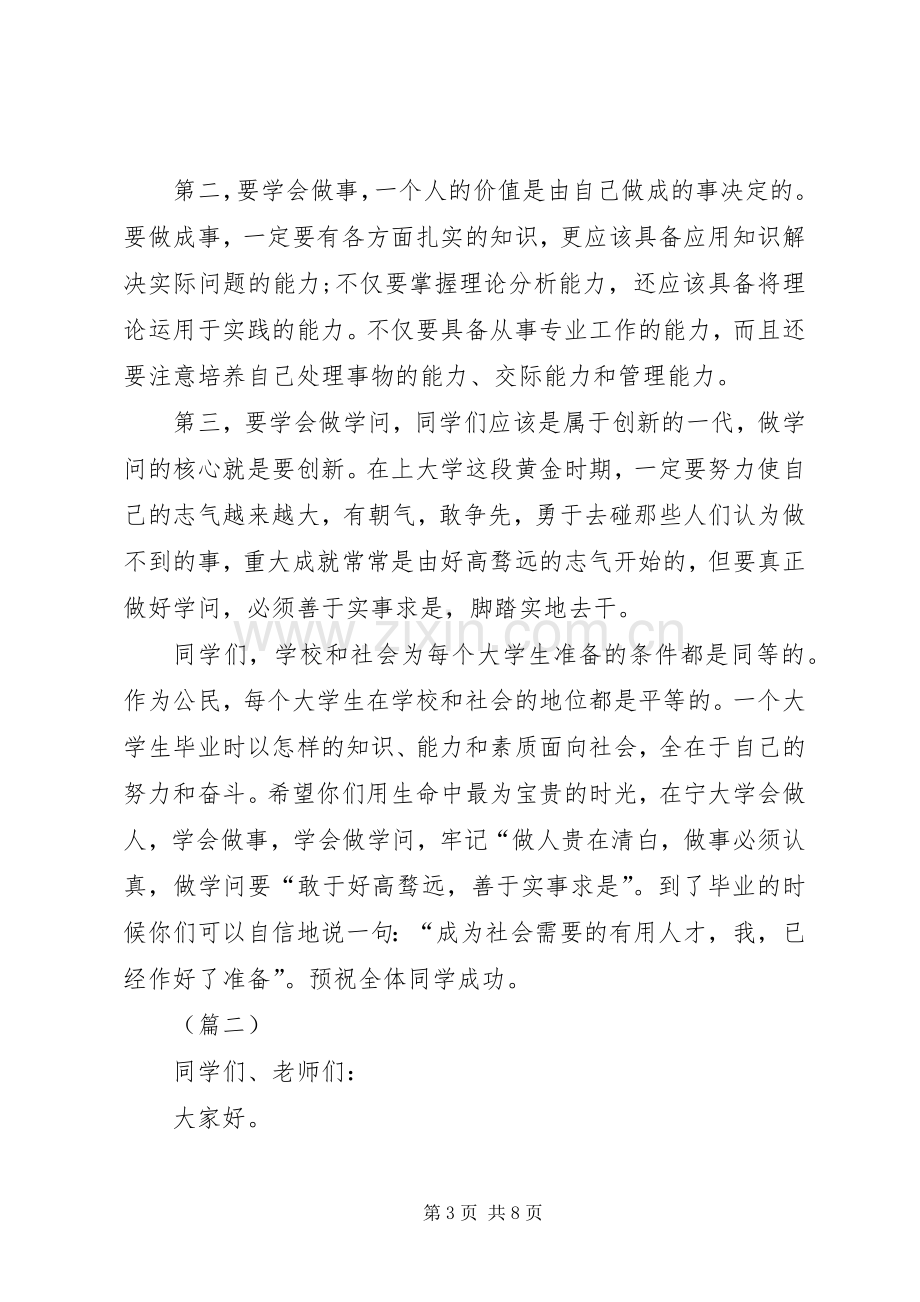 第二，要学会做事，一个人的价值是由自己做成的事决定的。要做成事，一定要有各方面扎实的知识，更应该具备应用知识解决实际问题的能力;不仅要掌握理论分析能力，还应该具备将理论运用于实践的能力。不仅要具备从事专业工作的能力，而且还要注意培养自己处理事物的能力、交际能力和管理能力。

第三，要学会做学问，同学们应该是属于创新的一代，做学问的核心就是要创新。在上大学这段黄金时期，一定要努力使自己的志气越来越大，有朝气，敢争先，勇于去碰那些人们认为做不到的事，重大成就常常是由好高骛远的志气开始的，但要真正做好学问，必须善于实事求是，脚踏实地去干。

同学们，学校和社会为每个大学生准备的条件都是同等的。作为公民，每个大学生在学校和社会的地位都是平等的。一个大学生毕业时以怎样的知识、能力和素质面向社会，全在于自己的努力和奋斗。希望你们用生命中最为宝贵的时光，在宁大学会做人，学会做事，学会做学问，牢记“做人贵在清白，做事必须认真，做学问要“敢于好高骛远，善于实事求是”。到了毕业的时候你们可以自信地说一句：“成为社会需要的有用人才，我，已经作好了准备”。预祝全体同学成功。

（篇二）

同学们、老师们：

大家好。

第3页 共8页

www.zixin.com.cn